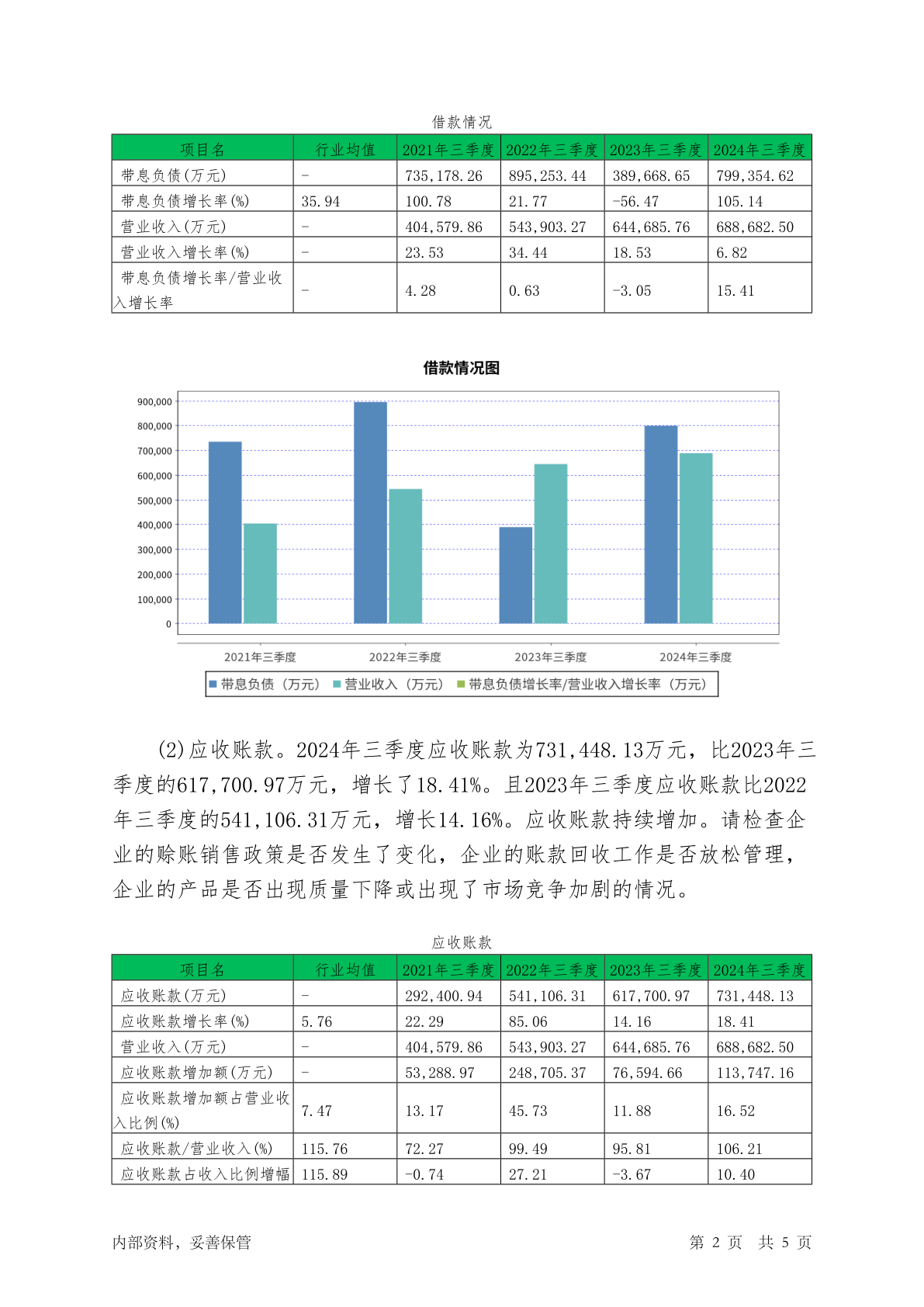 借款情况

| 项目名 | 行业均值 | 2021年三季度 | 2022年三季度 | 2023年三季度 | 2024年三季度 |
|---|---|---|---|---|---|
| 带息负债(万元) | - | 735,178.26 | 895,253.44 | 389,668.65 | 799,354.62 |
| 带息负债增长率(%) | 35.94 | 100.78 | 21.77 | -56.47 | 105.14 |
| 营业收入(万元) | - | 404,579.86 | 543,903.27 | 644,685.76 | 688,682.50 |
| 营业收入增长率(%) | - | 23.53 | 34.44 | 18.53 | 6.82 |
| 带息负债增长率/营业收入增长率 | - | 4.28 | 0.63 | -3.05 | 15.41 |

借款情况图

900,000
800,000
700,000
600,000
500,000
400,000
300,000
200,000
100,000
0

2021年三季度 2022年三季度 2023年三季度 2024年三季度

带息负债（万元） 营业收入（万元） 带息负债增长率/营业收入增长率（万元）

(2)应收账款。2024年三季度应收账款为731,448.13万元，比2023年三季度的617,700.97万元，增长了18.41%。且2023年三季度应收账款比2022年三季度的541,106.31万元，增长14.16%。应收账款持续增加。请检查企业的赊账销售政策是否发生了变化，企业的账款回收工作是否放松管理，企业的产品是否出现质量下降或出现了市场竞争加剧的情况。

应收账款

| 项目名 | 行业均值 | 2021年三季度 | 2022年三季度 | 2023年三季度 | 2024年三季度 |
|---|---|---|---|---|---|
| 应收账款(万元) | - | 292,400.94 | 541,106.31 | 617,700.97 | 731,448.13 |
| 应收账款增长率(%) | 5.76 | 22.29 | 85.06 | 14.16 | 18.41 |
| 营业收入(万元) | - | 404,579.86 | 543,903.27 | 644,685.76 | 688,682.50 |
| 应收账款增加额(万元) | - | 53,288.97 | 248,705.37 | 76,594.66 | 113,747.16 |
| 应收账款增加额占营业收入比例(%) | 7.47 | 13.17 | 45.73 | 11.88 | 16.52 |
| 应收账款/营业收入(%) | 115.76 | 72.27 | 99.49 | 95.81 | 106.21 |
| 应收账款占收入比例增幅 | 115.89 | -0.74 | 27.21 | -3.67 | 10.40 |

内部资料，妥善保管

第 2 页 共 5 页